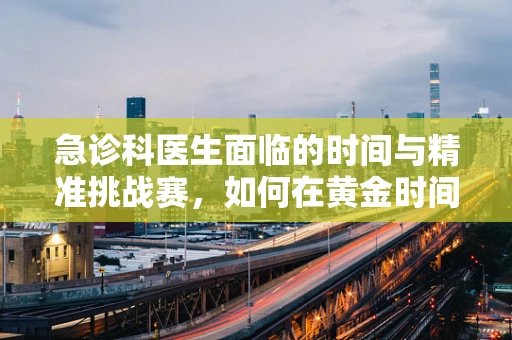 急诊科医生面临的时间与精准挑战赛，如何在黄金时间